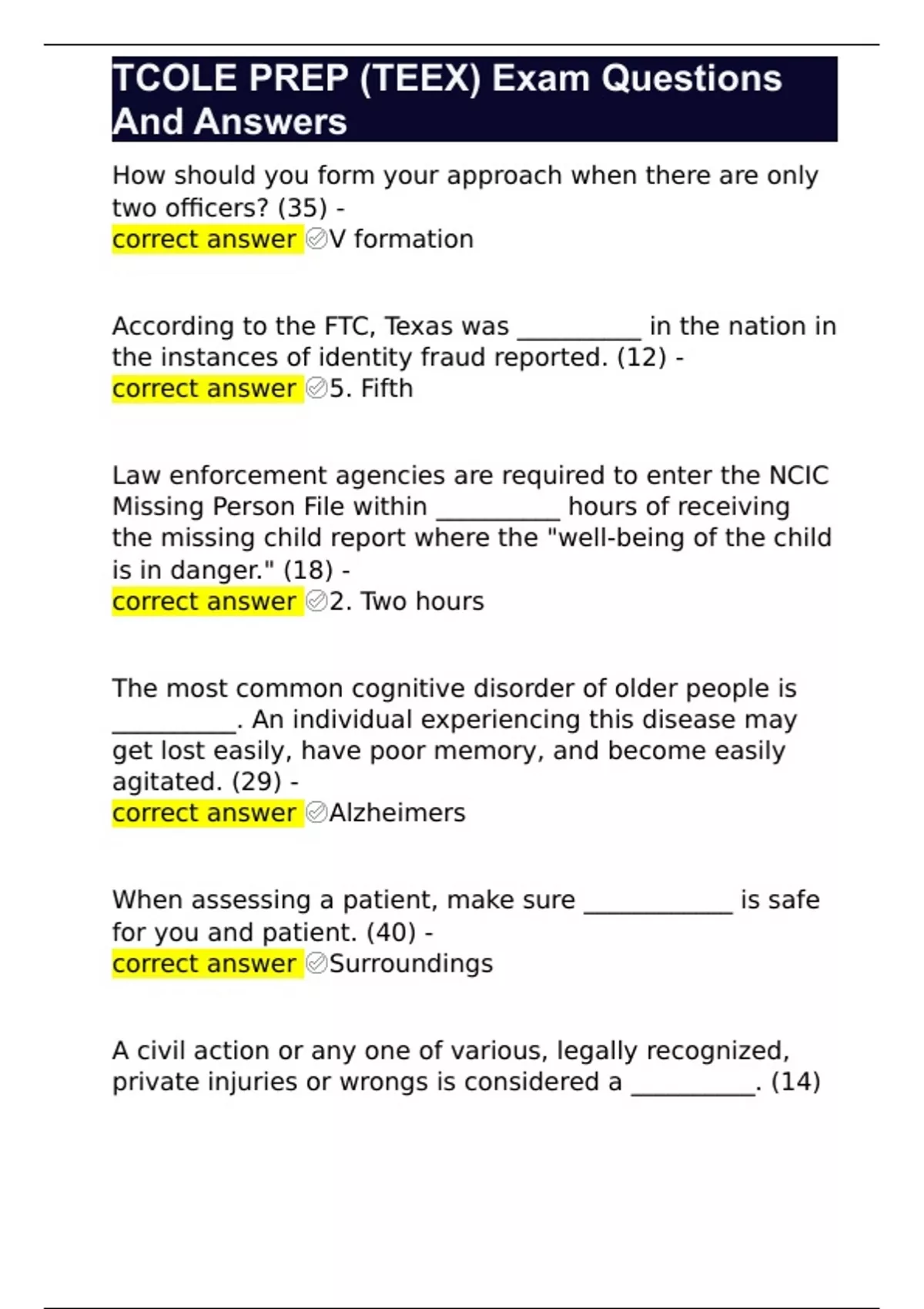 TCOLE PREP (TEEX) Exam Questions And Answers

How should you form your approach when there are only two officers? (35) -
correct answer ✅V formation

According to the FTC, Texas was __________ in the nation in the instances of identity fraud reported. (12) -
correct answer ✅5. Fifth

Law enforcement agencies are required to enter the NCIC Missing Person File within __________ hours of receiving the missing child report where the "well-being of the child is in danger." (18) -
correct answer ✅2. Two hours

The most common cognitive disorder of older people is __________. An individual experiencing this disease may get lost easily, have poor memory, and become easily agitated. (29) -
correct answer ✅Alzheimers

When assessing a patient, make sure ____________ is safe for you and patient. (40) -
correct answer ✅Surroundings

A civil action or any one of various, legally recognized, private injuries or wrongs is considered a __________. (14)